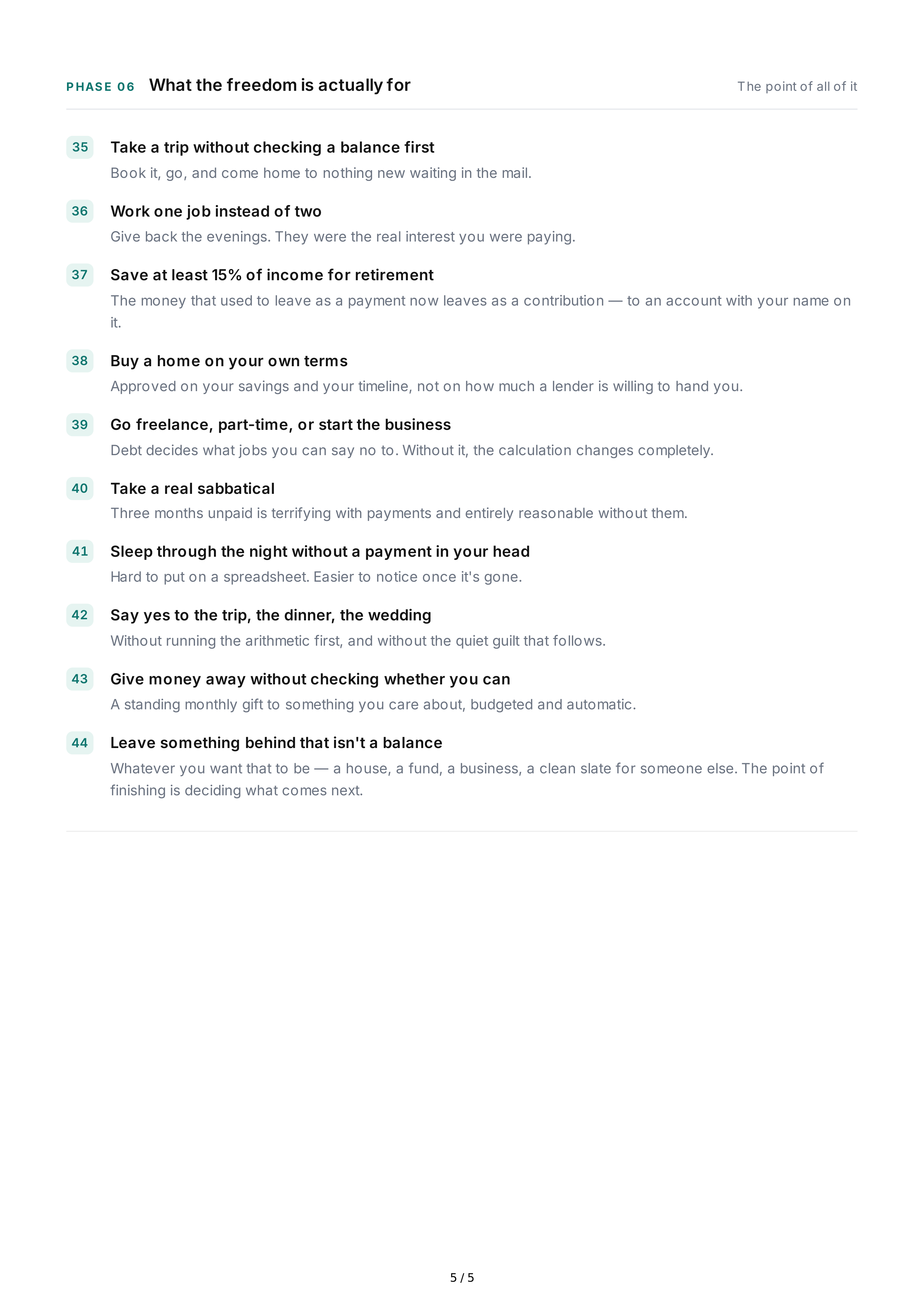 PHASE 06 What the freedom is actually for The point of all of it

35 Take a trip without checking a balance first
Book it, go, and come home to nothing new waiting in the mail.

36 Work one job instead of two
Give back the evenings. They were the real interest you were paying.

37 Save at least 15% of income for retirement
The money that used to leave as a payment now leaves as a contribution — to an account with your name on it.

38 Buy a home on your own terms
Approved on your savings and your timeline, not on how much a lender is willing to hand you.

39 Go freelance, part-time, or start the business
Debt decides what jobs you can say no to. Without it, the calculation changes completely.

40 Take a real sabbatical
Three months unpaid is terrifying with payments and entirely reasonable without them.

41 Sleep through the night without a payment in your head
Hard to put on a spreadsheet. Easier to notice once it's gone.

42 Say yes to the trip, the dinner, the wedding
Without running the arithmetic first, and without the quiet guilt that follows.

43 Give money away without checking whether you can
A standing monthly gift to something you care about, budgeted and automatic.

44 Leave something behind that isn't a balance
Whatever you want that to be — a house, a fund, a business, a clean slate for someone else. The point of finishing is deciding what comes next.

5 / 5